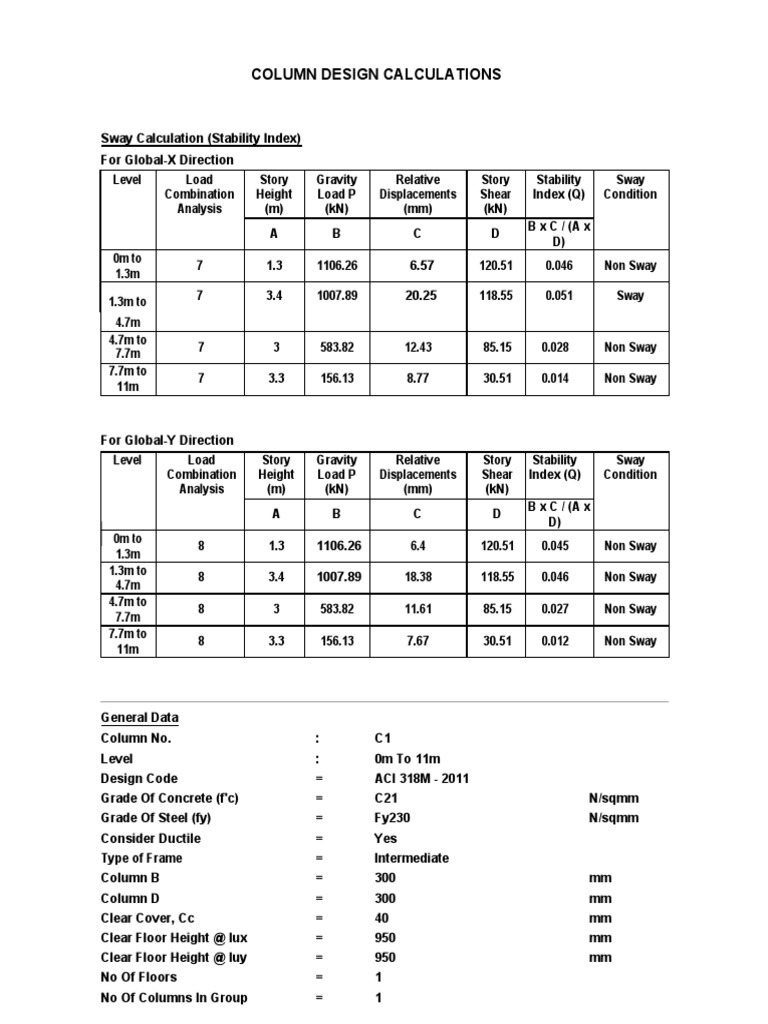 COLUMN DESIGN CALCULATIONS

Sway Calculation (Stability Index)

For Global-X Direction

| Level | Load Combination Analysis | Story Height (m) | Gravity Load P (kN) | Relative Displacements (mm) | Story Shear (kN) | Stability Index (Q) | Sway Condition |
|---|---|---|---|---|---|---|---|
| | | A | B | C | D | B x C / (A x D) | |
| 0m to 1.3m | 7 | 1.3 | 1106.26 | 6.57 | 120.51 | 0.046 | Non Sway |
| 1.3m to 4.7m | 7 | 3.4 | 1007.89 | 20.25 | 118.55 | 0.051 | Sway |
| 4.7m to 7.7m | 7 | 3 | 583.82 | 12.43 | 85.15 | 0.028 | Non Sway |
| 7.7m to 11m | 7 | 3.3 | 156.13 | 8.77 | 30.51 | 0.014 | Non Sway |

For Global-Y Direction

| Level | Load Combination Analysis | Story Height (m) | Gravity Load P (kN) | Relative Displacements (mm) | Story Shear (kN) | Stability Index (Q) | Sway Condition |
|---|---|---|---|---|---|---|---|
| | | A | B | C | D | B x C / (A x D) | |
| 0m to 1.3m | 8 | 1.3 | 1106.26 | 6.4 | 120.51 | 0.045 | Non Sway |
| 1.3m to 4.7m | 8 | 3.4 | 1007.89 | 18.38 | 118.55 | 0.046 | Non Sway |
| 4.7m to 7.7m | 8 | 3 | 583.82 | 11.61 | 85.15 | 0.027 | Non Sway |
| 7.7m to 11m | 8 | 3.3 | 156.13 | 7.67 | 30.51 | 0.012 | Non Sway |

General Data

| | | | |
|---|---|---|---|
| Column No. | : | C1 | |
| Level | : | 0m To 11m | |
| Design Code | = | ACI 318M - 2011 | |
| Grade Of Concrete (f'c) | = | C21 | N/sqmm |
| Grade Of Steel (fy) | = | Fy230 | N/sqmm |
| Consider Ductile | = | Yes | |
| Type of Frame | = | Intermediate | |
| Column B | = | 300 | mm |
| Column D | = | 300 | mm |
| Clear Cover, Cc | = | 40 | mm |
| Clear Floor Height @ lux | = | 950 | mm |
| Clear Floor Height @ luy | = | 950 | mm |
| No Of Floors | = | 1 | |
| No Of Columns In Group | = | 1 | |